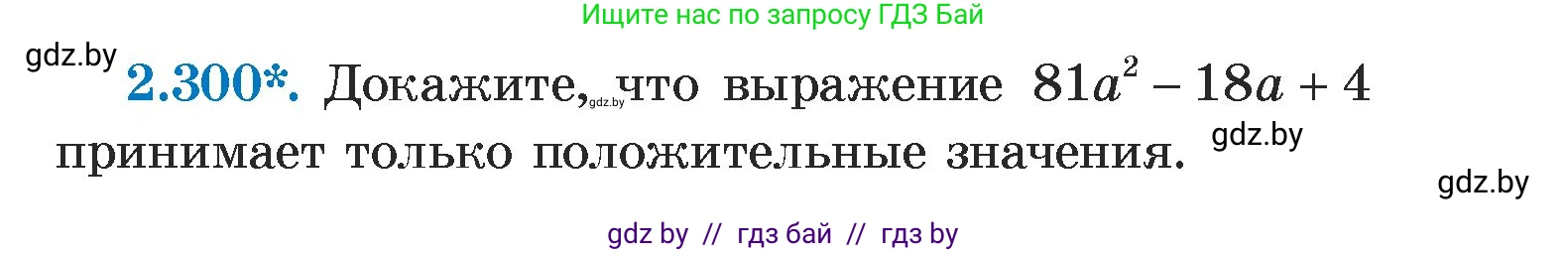 Ищите нас по запросу ГДЗ Бай

gdz.by

2.300*. Докажите, gdz.by что выражение $81a^2 - 18a + 4$ принимает только положительные значения.

gdz.by

gdz.by

gdz by // гдз бай // гдз by